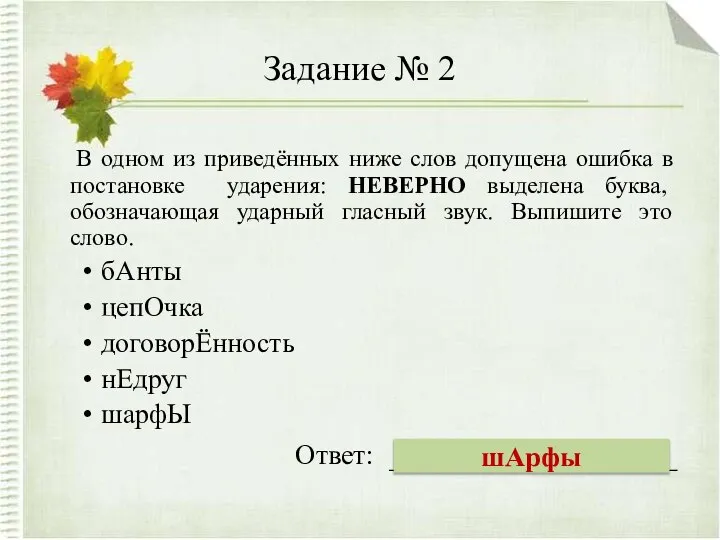 Задание № 2

В одном из приведённых ниже слов допущена ошибка в постановке ударения: **НЕВЕРНО** выделена буква, обозначающая ударный гласный звук. Выпишите это слово.

• бАнты
• цепОчка
• договорЁнность
• нЕдруг
• шарфЫ

Ответ: шАрфы